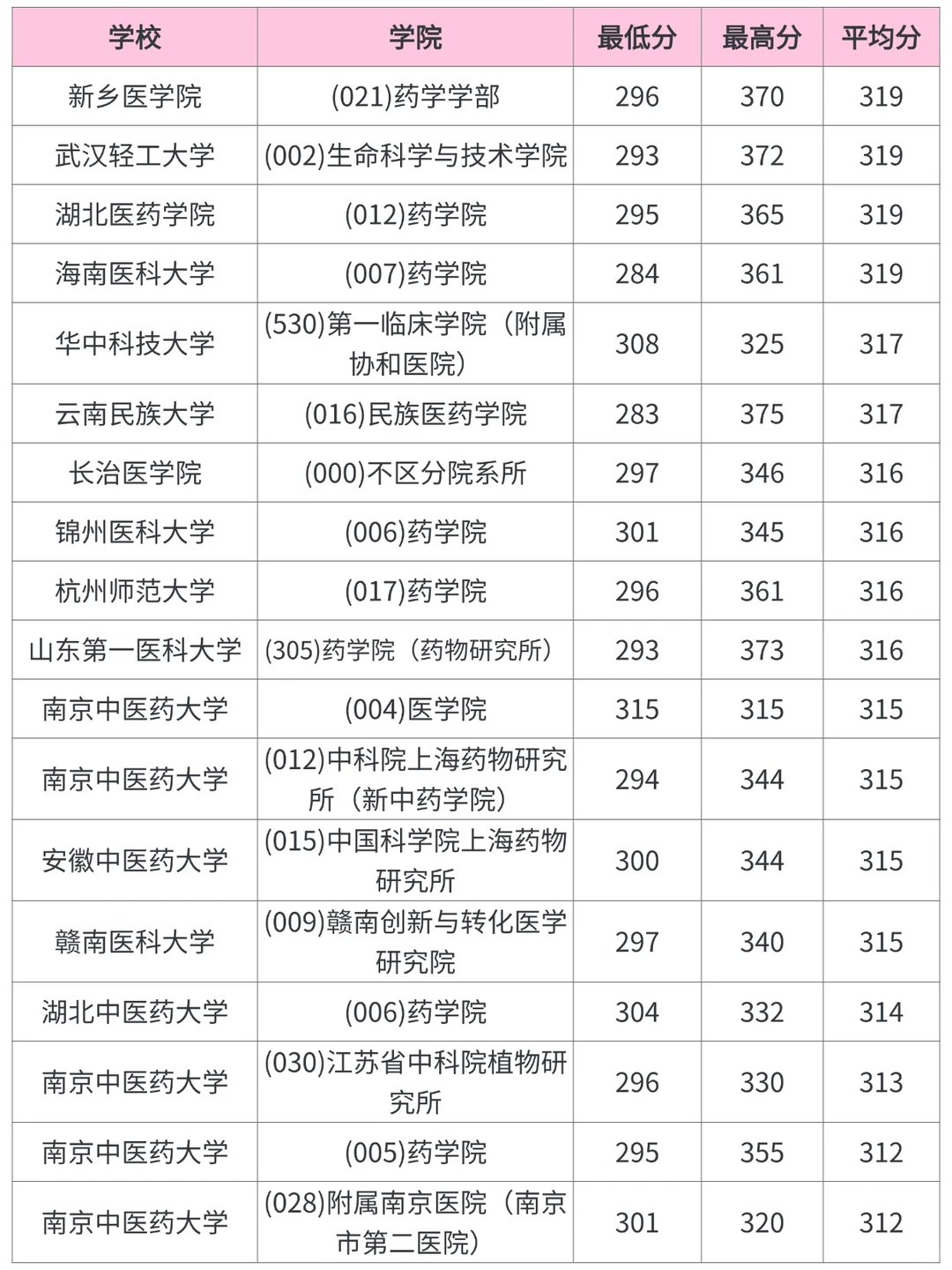 | 学校 | 学院 | 最低分 | 最高分 | 平均分 |
|---|---|---|---|---|
| 新乡医学院 | (021)药学学部 | 296 | 370 | 319 |
| 武汉轻工大学 | (002)生命科学与技术学院 | 293 | 372 | 319 |
| 湖北医药学院 | (012)药学院 | 295 | 365 | 319 |
| 海南医科大学 | (007)药学院 | 284 | 361 | 319 |
| 华中科技大学 | (530)第一临床学院（附属协和医院） | 308 | 325 | 317 |
| 云南民族大学 | (016)民族医药学院 | 283 | 375 | 317 |
| 长治医学院 | (000)不区分院系所 | 297 | 346 | 316 |
| 锦州医科大学 | (006)药学院 | 301 | 345 | 316 |
| 杭州师范大学 | (017)药学院 | 296 | 361 | 316 |
| 山东第一医科大学 | (305)药学院（药物研究所） | 293 | 373 | 316 |
| 南京中医药大学 | (004)医学院 | 315 | 315 | 315 |
| 南京中医药大学 | (012)中科院上海药物研究所（新中药学院） | 294 | 344 | 315 |
| 安徽中医药大学 | (015)中国科学院上海药物研究所 | 300 | 344 | 315 |
| 赣南医科大学 | (009)赣南创新与转化医学研究院 | 297 | 340 | 315 |
| 湖北中医药大学 | (006)药学院 | 304 | 332 | 314 |
| 南京中医药大学 | (030)江苏省中科院植物研究所 | 296 | 330 | 313 |
| 南京中医药大学 | (005)药学院 | 295 | 355 | 312 |
| 南京中医药大学 | (028)附属南京医院（南京市第二医院） | 301 | 320 | 312 |